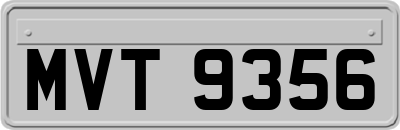 MVT 9356